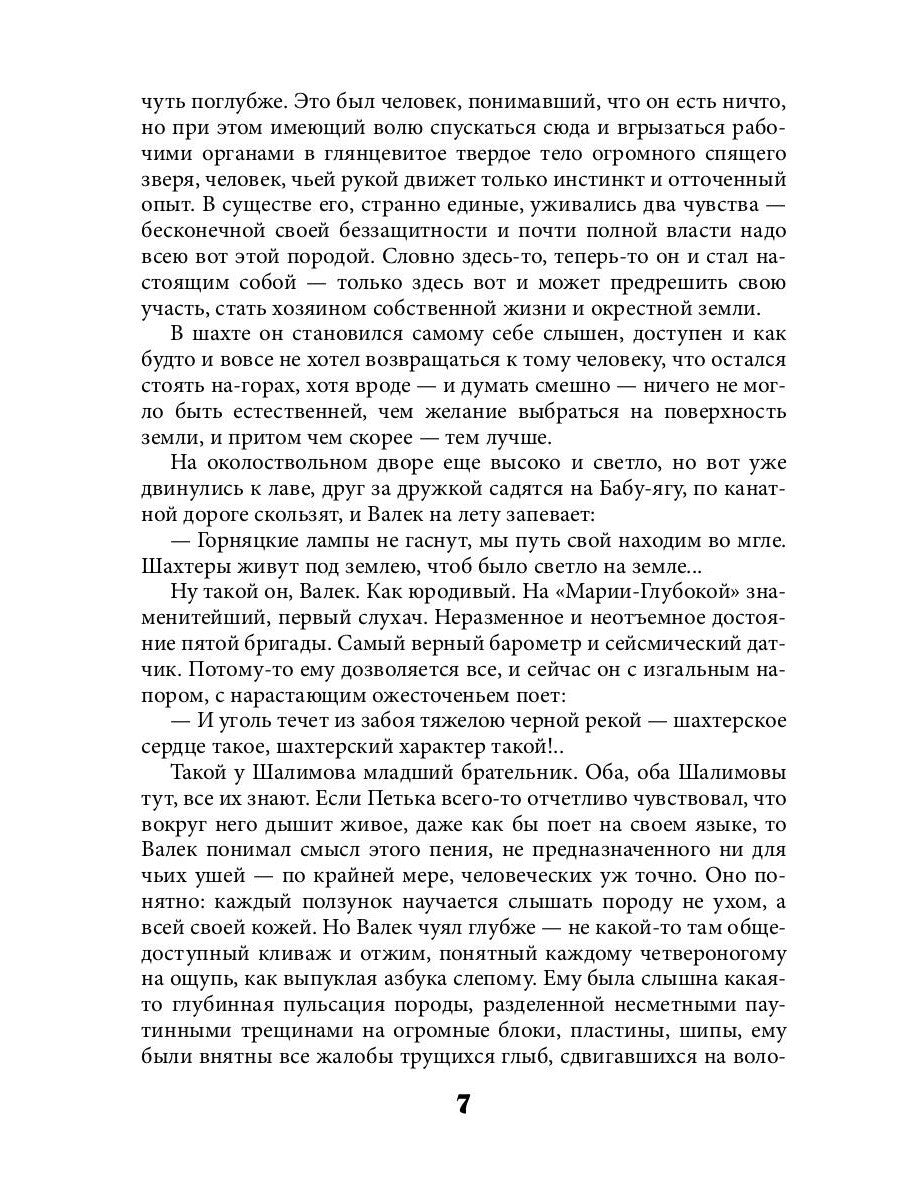 чуть поглубже. Это был человек, понимавший, что он есть ничто, но при этом имеющий волю спускаться сюда и вгрызаться рабочими органами в глянцевитое твердое тело огромного спящего зверя, человек, чьей рукой движет только инстинкт и отточенный опыт. В существе его, странно единые, уживались два чувства — бесконечной своей беззащитности и почти полной власти надо всею вот этой породой. Словно здесь-то, теперь-то он и стал настоящим собой — только здесь вот и может предрешить свою участь, стать хозяином собственной жизни и окрестной земли.

В шахте он становился самому себе слышен, доступен и как будто и вовсе не хотел возвращаться к тому человеку, что остался стоять на-горах, хотя вроде — и думать смешно — ничего не могло быть естественней, чем желание выбраться на поверхность земли, и притом чем скорее — тем лучше.

На околоствольном дворе еще высоко и светло, но вот уже двинулись к лаве, друг за дружкой садятся на Бабу-ягу, по канатной дороге скользят, и Валек на лету запевает:

— Горняцкие лампы не гаснут, мы путь свой находим во мгле. Шахтеры живут под землею, чтоб было светло на земле...

Ну такой он, Валек. Как юродивый. На «Марии-Глубокой» знаменитейший, первый слухач. Неразменное и неотъемное достояние пятой бригады. Самый верный барометр и сейсмический датчик. Потому-то ему дозволяется все, и сейчас он с изгальным напором, с нарастающим ожесточеньем поет:

— И уголь течет из забоя тяжелою черной рекой — шахтерское сердце такое, шахтерский характер такой!..

Такой у Шалимова младший брательник. Оба, оба Шалимовы тут, все их знают. Если Петька всего-то отчетливо чувствовал, что вокруг него дышит живое, даже как бы поет на своем языке, то Валек понимал смысл этого пения, не предназначенного ни для чьих ушей — по крайней мере, человеческих уж точно. Оно понятно: каждый ползунок научается слышать породу не ухом, а всей своей кожей. Но Валек чуял глубже — не какой-то там общедоступный кливаж и отжим, понятный каждому четвероногому на ощупь, как выпуклая азбука слепому. Ему была слышна какая-то глубинная пульсация породы, разделенной несметными паутинными трещинами на огромные блоки, пластины, шипы, ему были внятны все жалобы трущихся глыб, сдвигавшихся на воло-

7